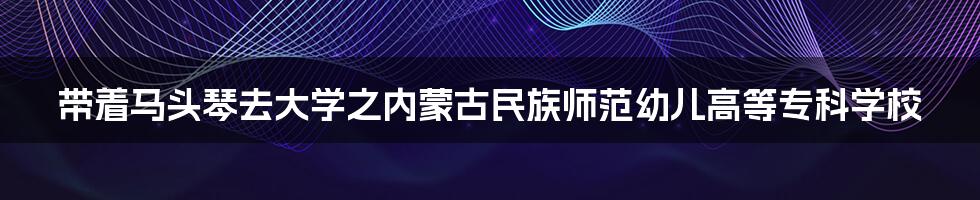 带着马头琴去大学之内蒙古民族师范幼儿高等专科学校